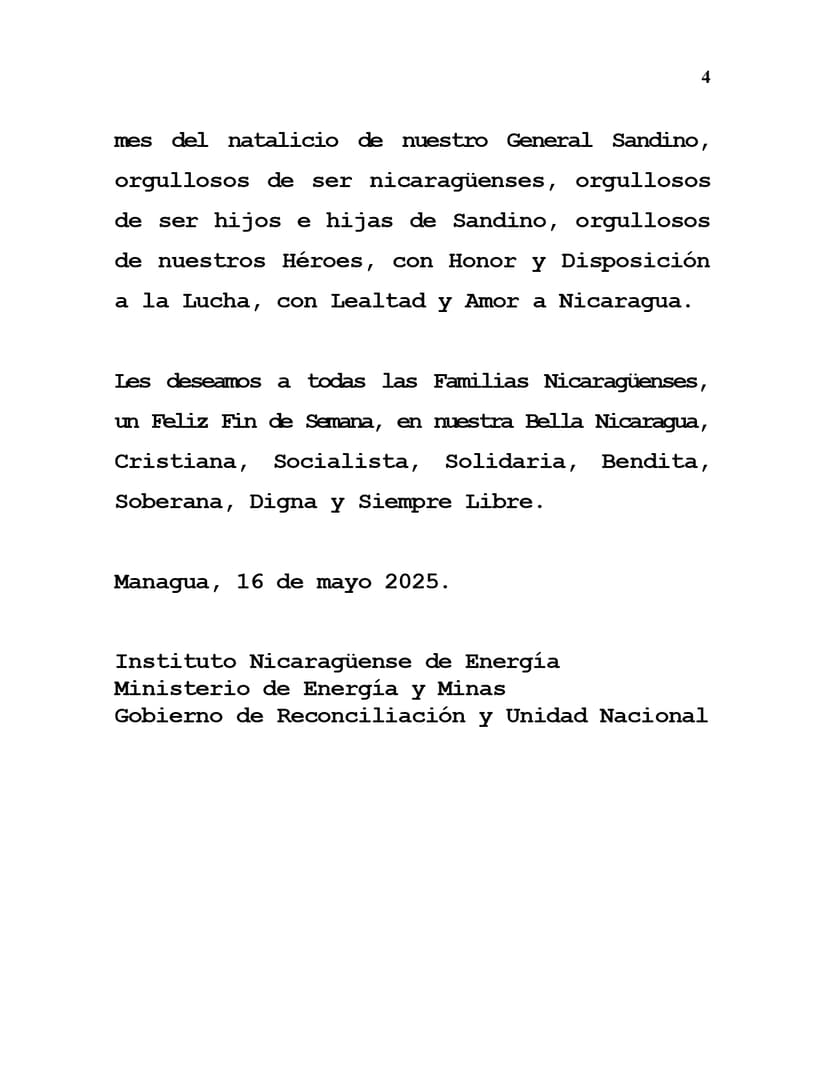 4

mes del natalicio de nuestro General Sandino, orgullosos de ser nicaragüenses, orgullosos de ser hijos e hijas de Sandino, orgullosos de nuestros Héroes, con Honor y Disposición a la Lucha, con Lealtad y Amor a Nicaragua.

Les deseamos a todas las Familias Nicaragüenses, un Feliz Fin de Semana, en nuestra Bella Nicaragua, Cristiana, Socialista, Solidaria, Bendita, Soberana, Digna y Siempre Libre.

Managua, 16 de mayo 2025.

Instituto Nicaragüense de Energía
Ministerio de Energía y Minas
Gobierno de Reconciliación y Unidad Nacional